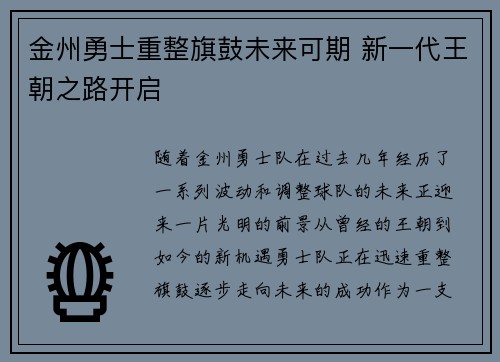 金州勇士重整旗鼓未来可期 新一代王朝之路开启

随着金州勇士队在过去几年经历了一系列波动和调整球队的未来正迎来一片光明的前景从曾经的王朝到如今的新机遇勇士队正在迅速重整旗鼓逐步走向未来的成功作为一支